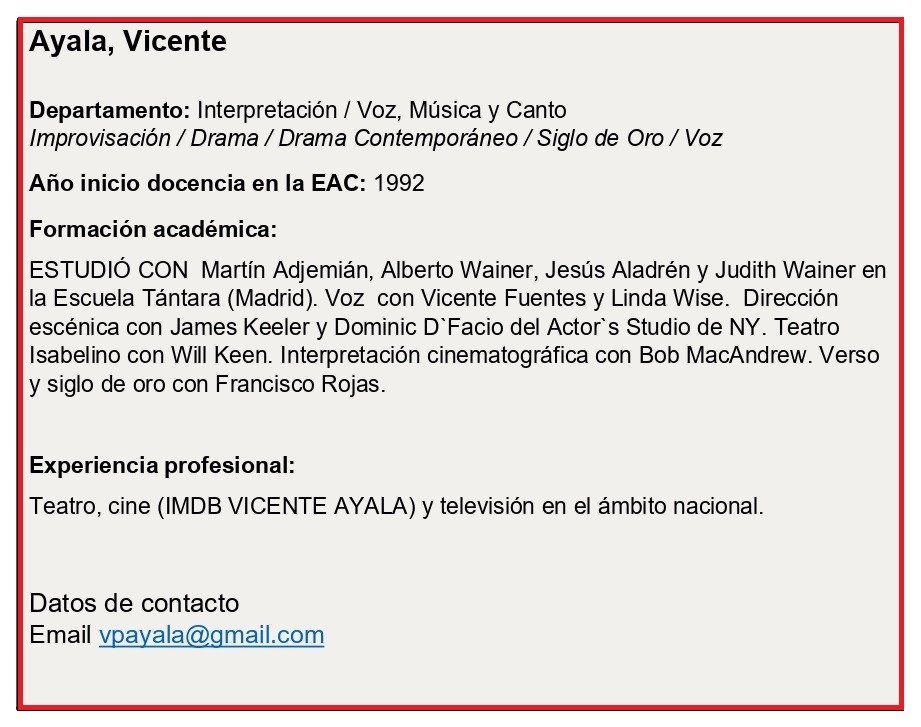 Ayala, Vicente

Departamento: Interpretación / Voz, Música y Canto
Improvisación / Drama / Drama Contemporáneo / Siglo de Oro / Voz

Año inicio docencia en la EAC: 1992

Formación académica:

ESTUDIÓ CON Martín Adjemián, Alberto Wainer, Jesús Aladrén y Judith Wainer en la Escuela Tántara (Madrid). Voz con Vicente Fuentes y Linda Wise. Dirección escénica con James Keeler y Dominic D`Facio del Actor`s Studio de NY. Teatro Isabelino con Will Keen. Interpretación cinematográfica con Bob MacAndrew. Verso y siglo de oro con Francisco Rojas.

Experiencia profesional:

Teatro, cine (IMDB VICENTE AYALA) y televisión en el ámbito nacional.

Datos de contacto
Email vpayala@gmail.com